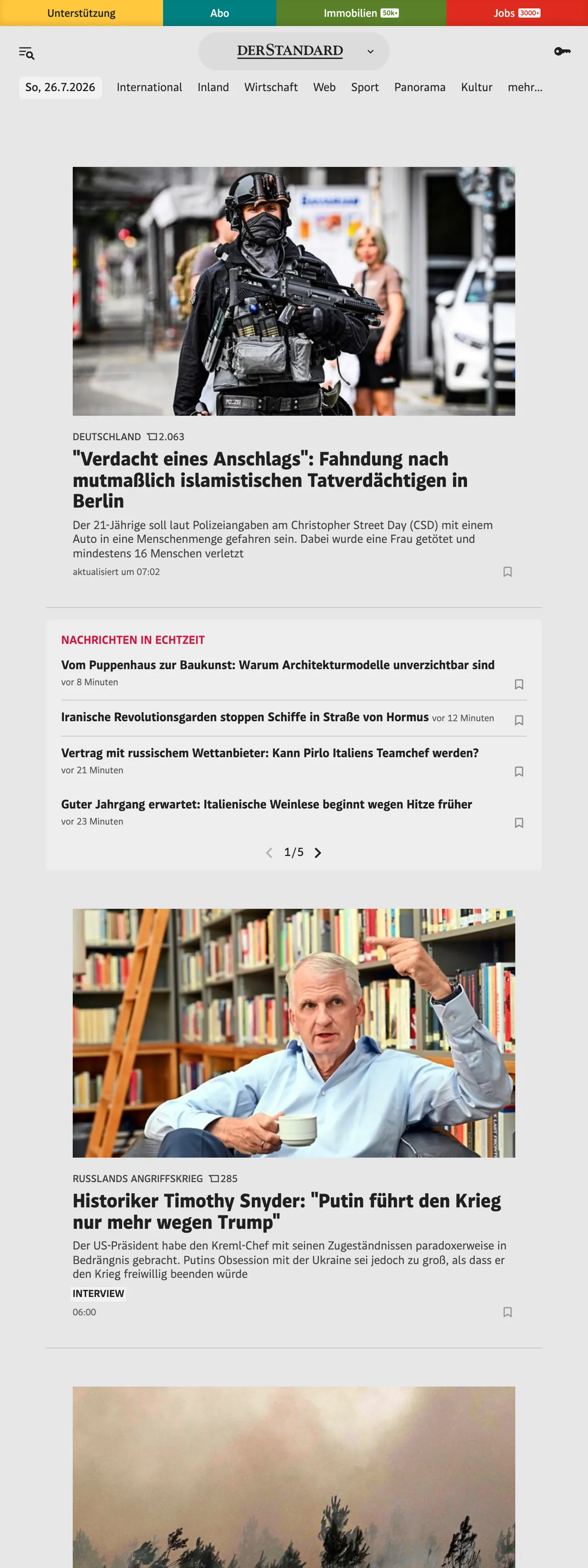 Unterstützung Abo Immobilien 50k+ Jobs 3000+

DERSTANDARD

So, 26.7.2026 International Inland Wirtschaft Web Sport Panorama Kultur mehr...

POLIZEI

DEUTSCHLAND 2.063

"Verdacht eines Anschlags": Fahndung nach mutmaßlich islamistischen Tatverdächtigen in Berlin

Der 21-Jährige soll laut Polizeiangaben am Christopher Street Day (CSD) mit einem Auto in eine Menschenmenge gefahren sein. Dabei wurde eine Frau getötet und mindestens 16 Menschen verletzt

aktualisiert um 07:02

NACHRICHTEN IN ECHTZEIT

Vom Puppenhaus zur Baukunst: Warum Architekturmodelle unverzichtbar sind
vor 8 Minuten

Iranische Revolutionsgarden stoppen Schiffe in Straße von Hormus vor 12 Minuten

Vertrag mit russischem Wettanbieter: Kann Pirlo Italiens Teamchef werden?
vor 21 Minuten

Guter Jahrgang erwartet: Italienische Weinlese beginnt wegen Hitze früher
vor 23 Minuten

1/5

RUSSLANDS ANGRIFFSKRIEG 285

Historiker Timothy Snyder: "Putin führt den Krieg nur mehr wegen Trump"

Der US-Präsident habe den Kreml-Chef mit seinen Zugeständnissen paradoxerweise in Bedrängnis gebracht. Putins Obsession mit der Ukraine sei jedoch zu groß, als dass er den Krieg freiwillig beenden würde

INTERVIEW

06:00